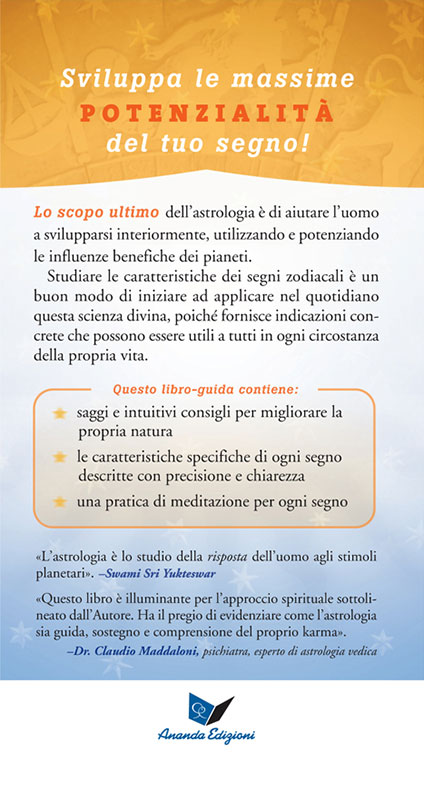 Sviluppa le massime
POTENZIALITÀ
del tuo segno!

Lo scopo ultimo dell'astrologia è di aiutare l'uomo a svilupparsi interiormente, utilizzando e potenziando le influenze benefiche dei pianeti.

Studiare le caratteristiche dei segni zodiacali è un buon modo di iniziare ad applicare nel quotidiano questa scienza divina, poiché fornisce indicazioni concrete che possono essere utili a tutti in ogni circostanza della propria vita.

Questo libro-guida contiene:

saggi e intuitivi consigli per migliorare la propria natura

le caratteristiche specifiche di ogni segno descritte con precisione e chiarezza

una pratica di meditazione per ogni segno

«L'astrologia è lo studio della risposta dell'uomo agli stimoli planetari». –Swami Sri Yukteswar

«Questo libro è illuminante per l'approccio spirituale sottolineato dall'Autore. Ha il pregio di evidenziare come l'astrologia sia guida, sostegno e comprensione del proprio karma».
–Dr. Claudio Maddaloni, psichiatra, esperto di astrologia vedica

Ananda Edizioni